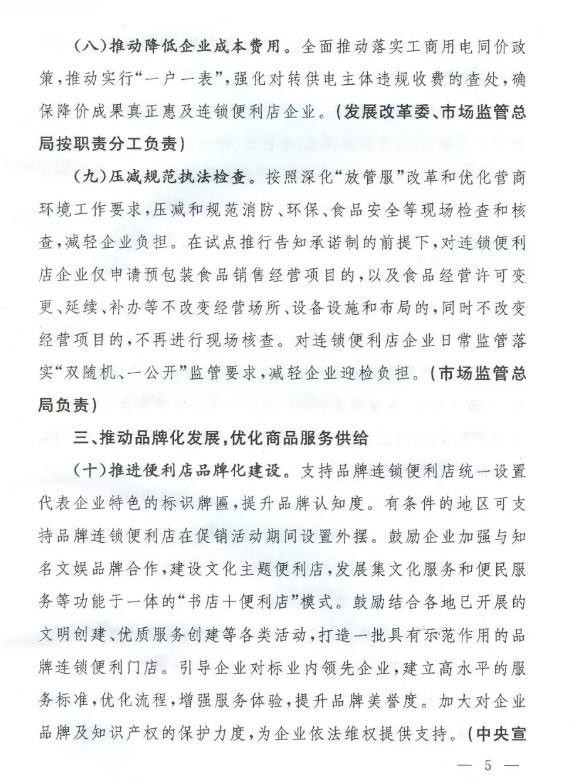 （八）推动降低企业成本费用。全面推动落实工商用电同价政策，推动实行“一户一表”，强化对转供电主体违规收费的查处，确保降价成果真正惠及连锁便利店企业。（发展改革委、市场监管总局按职责分工负责）

（九）压减规范执法检查。按照深化“放管服”改革和优化营商环境工作要求，压减和规范消防、环保、食品安全等现场检查和核查，减轻企业负担。在试点推行告知承诺制的前提下，对连锁便利店企业仅申请预包装食品销售经营项目的，以及食品经营许可变更、延续、补办等不改变经营场所、设备设施和布局的，同时不改变经营项目的，不再进行现场核查。对连锁便利店企业日常监管落实“双随机、一公开”监管要求，减轻企业迎检负担。（市场监管总局负责）

三、推动品牌化发展，优化商品服务供给

（十）推进便利店品牌化建设。支持品牌连锁便利店统一设置代表企业特色的标识牌匾，提升品牌认知度。有条件的地区可支持品牌连锁便利店在促销活动期间设置外摆。鼓励企业加强与知名文娱品牌合作，建设文化主题便利店，发展集文化服务和便民服务等功能于一体的“书店＋便利店”模式。鼓励结合各地已开展的文明创建、优质服务创建等各类活动，打造一批具有示范作用的品牌连锁便利门店。引导企业对标业内领先企业，建立高水平的服务标准，优化流程，增强服务体验，提升品牌美誉度。加大对企业品牌及知识产权的保护力度，为企业依法维权提供支持。（中央宣

— 5 —